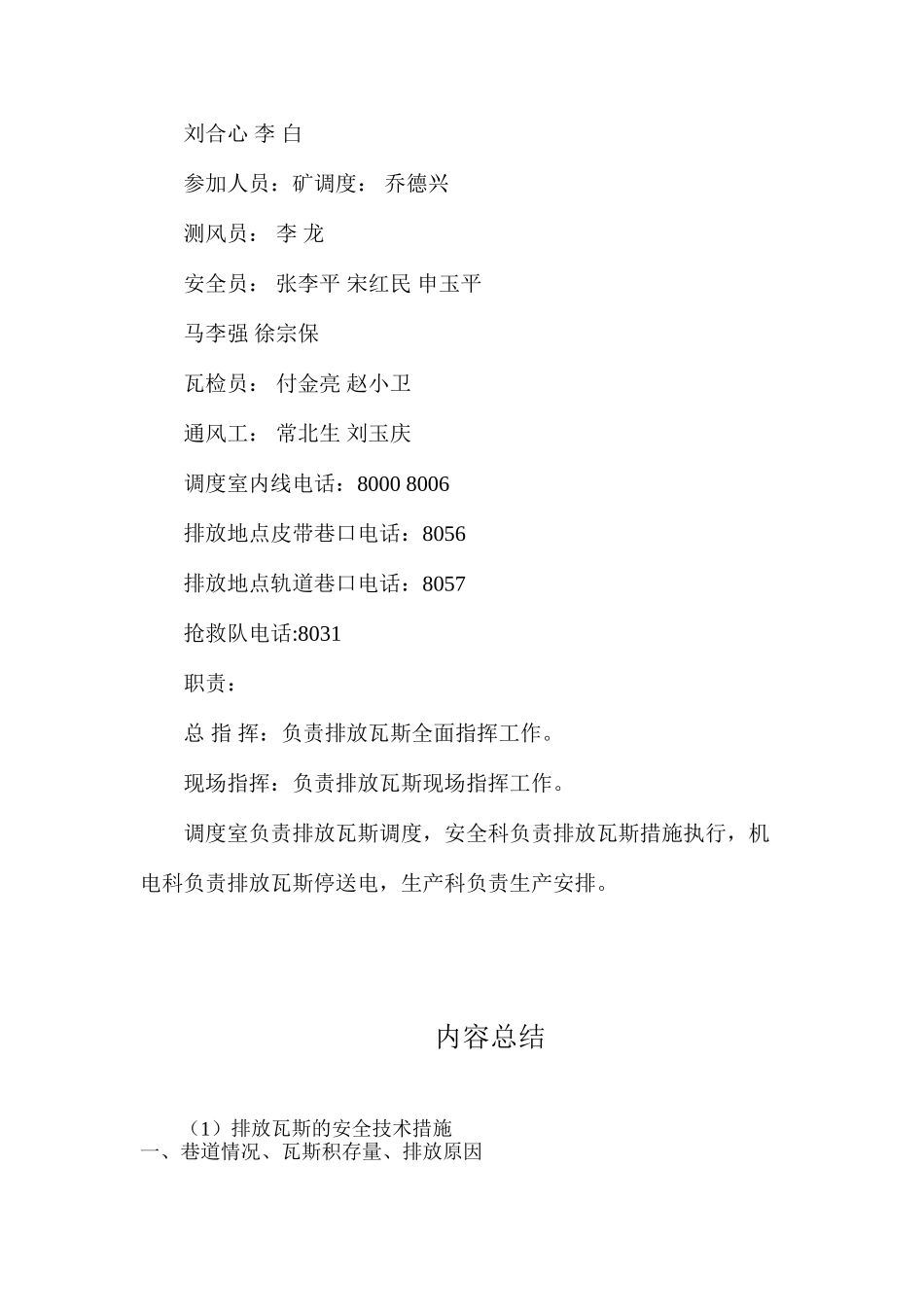 刘合心 李 白

参加人员：矿调度： 乔德兴

测风员： 李 龙

安全员： 张李平 宋红民 申玉平

马李强 徐宗保

瓦检员： 付金亮 赵小卫

通风工： 常北生 刘玉庆

调度室内线电话：8000 8006

排放地点皮带巷口电话：8056

排放地点轨道巷口电话：8057

抢救队电话:8031

职责：

总 指 挥：负责排放瓦斯全面指挥工作。

现场指挥：负责排放瓦斯现场指挥工作。

调度室负责排放瓦斯调度，安全科负责排放瓦斯措施执行，机电科负责排放瓦斯停送电，生产科负责生产安排。

内容总结

（1）排放瓦斯的安全技术措施
一、巷道情况、瓦斯积存量、排放原因